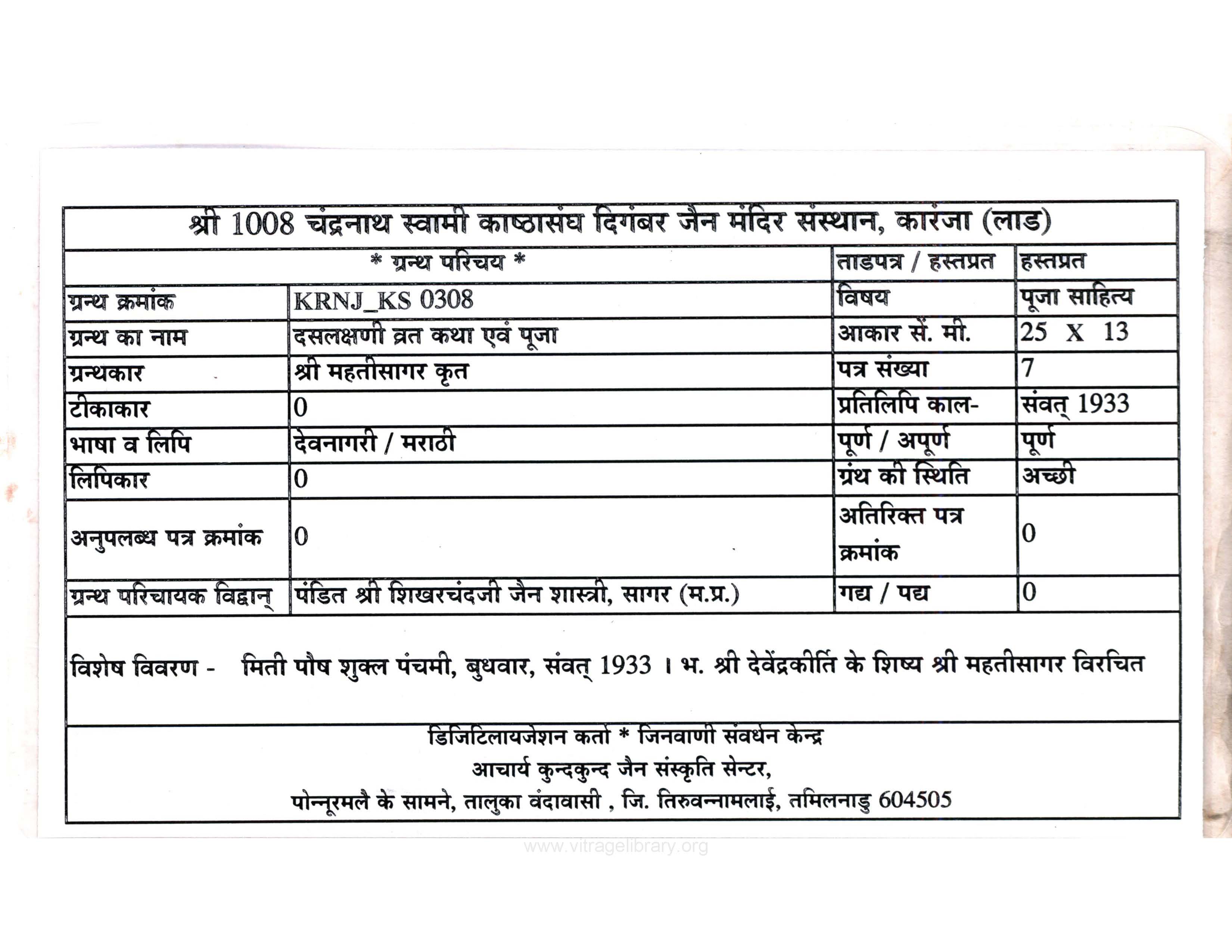 श्री 1008 चंद्रनाथ स्वामी काष्ठासंघ दिगंबर जैन मंदिर संस्थान, कारंजा (लाड)

| * ग्रन्थ परिचय * | | ताडपत्र / हस्तप्रत | हस्तप्रत |
|---|---|---|---|
| ग्रन्थ क्रमांक | KRNJ_KS 0308 | विषय | पूजा साहित्य |
| ग्रन्थ का नाम | दसलक्षणी व्रत कथा एवं पूजा | आकार सें. मी. | 25 X 13 |
| ग्रन्थकार | श्री महतीसागर कृत | पत्र संख्या | 7 |
| टीकाकार | 0 | प्रतिलिपि काल- | संवत् 1933 |
| भाषा व लिपि | देवनागरी / मराठी | पूर्ण / अपूर्ण | पूर्ण |
| लिपिकार | 0 | ग्रंथ की स्थिति | अच्छी |
| अनुपलब्ध पत्र क्रमांक | 0 | अतिरिक्त पत्र क्रमांक | 0 |
| ग्रन्थ परिचायक विद्वान् | पंडित श्री शिखरचंदजी जैन शास्त्री, सागर (म.प्र.) | गद्य / पद्य | 0 |

विशेष विवरण - मिती पौष शुक्ल पंचमी, बुधवार, संवत् 1933 । भ. श्री देवेंद्रकीर्ति के शिष्य श्री महतीसागर विरचित

डिजिटिलायजेशन कर्ता * जिनवाणी संवर्धन केन्द्र
आचार्य कुन्दकुन्द जैन संस्कृति सेन्टर,
पोन्नूरमलै के सामने, तालुका वंदावासी , जि. तिरुवन्नामलाई, तमिलनाडु 604505

www.vitragelibrary.org